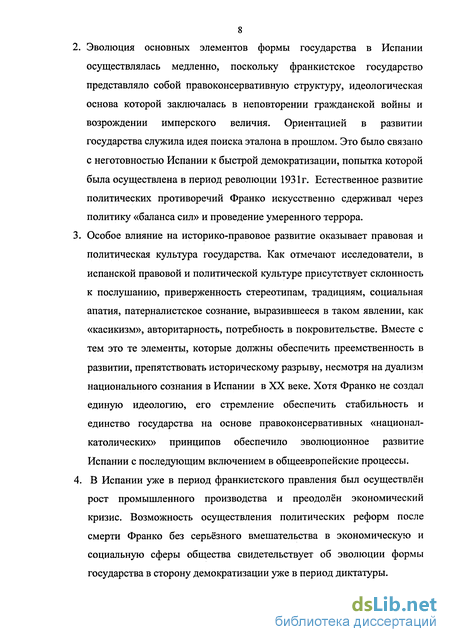 8

2. Эволюция основных элементов формы государства в Испании осуществлялась медленно, поскольку франкистское государство представляло собой правоконсервативную структуру, идеологическая основа которой заключалась в неповторении гражданской войны и возрождении имперского величия. Ориентацией в развитии государства служила идея поиска эталона в прошлом. Это было связано с неготовностью Испании к быстрой демократизации, попытка которой была осуществлена в период революции 1931г. Естественное развитие политических противоречий Франко искусственно сдерживал через политику «баланса сил» и проведение умеренного террора.

3. Особое влияние на историко-правовое развитие оказывает правовая и политическая культура государства. Как отмечают исследователи, в испанской правовой и политической культуре присутствует склонность к послушанию, приверженность стереотипам, традициям, социальная апатия, патерналистское сознание, выразившееся в таком явлении, как «касикизм», авторитарность, потребность в покровительстве. Вместе с тем это те элементы, которые должны обеспечить преемственность в развитии, препятствовать историческому разрыву, несмотря на дуализм национального сознания в Испании в XX веке. Хотя Франко не создал единую идеологию, его стремление обеспечить стабильность и единство государства на основе правоконсервативных «национал-католических» принципов обеспечило эволюционное развитие Испании с последующим включением в общеевропейские процессы.

4. В Испании уже в период франкистского правления был осуществлён рост промышленного производства и преодолён экономический кризис. Возможность осуществления политических реформ после смерти Франко без серьёзного вмешательства в экономическую и социальную сферы общества свидетельствует об эволюции формы государства в сторону демократизации уже в период диктатуры.

dsLib.net
библиотека диссертаций